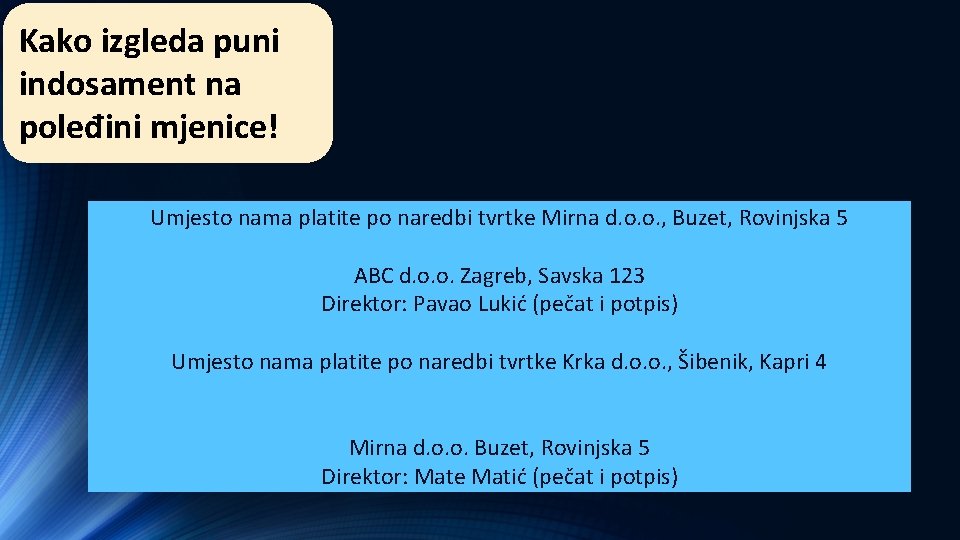 Kako izgleda puni indosament na poleđini mjenice!

Umjesto nama platite po naredbi tvrtke Mirna d.o.o., Buzet, Rovinjska 5

ABC d.o.o. Zagreb, Savska 123
Direktor: Pavao Lukić (pečat i potpis)

Umjesto nama platite po naredbi tvrtke Krka d.o.o., Šibenik, Kapri 4

Mirna d.o.o. Buzet, Rovinjska 5
Direktor: Mate Matić (pečat i potpis)